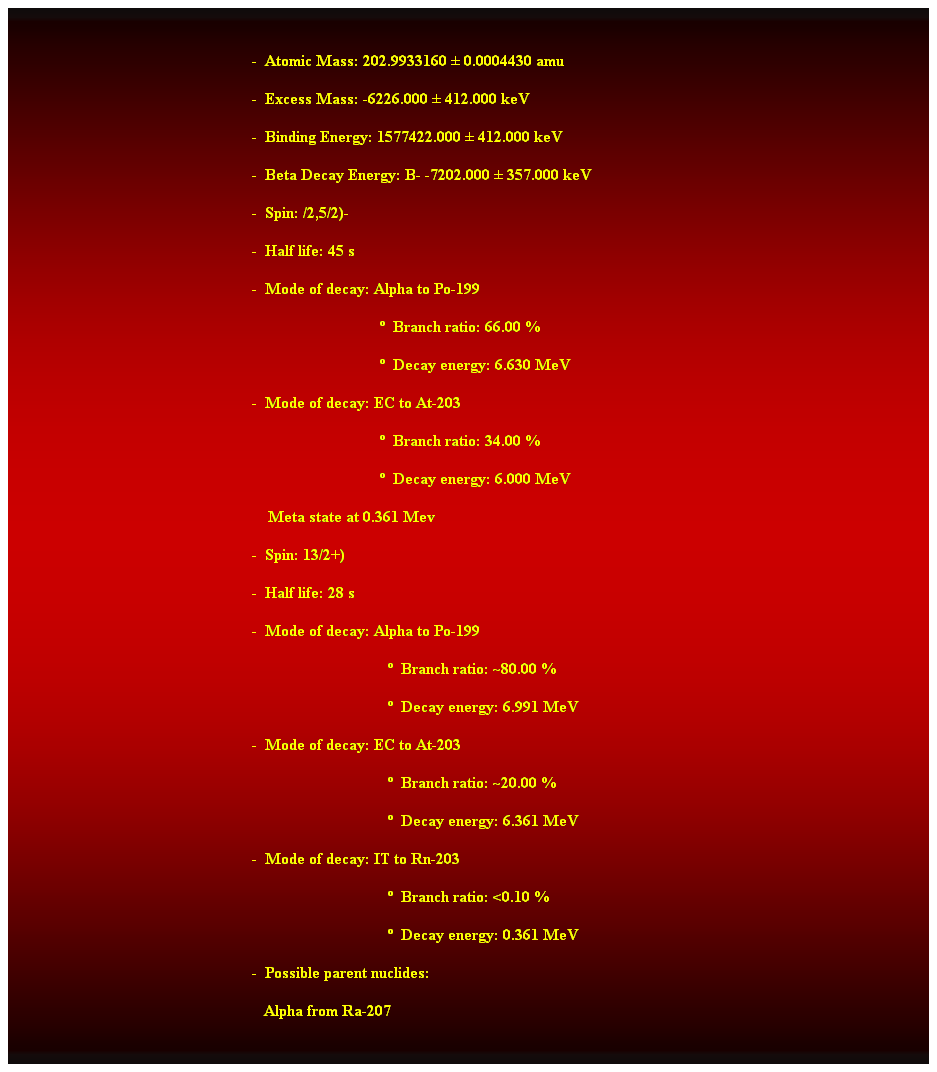 - Atomic Mass: 202.9933160 ± 0.0004430 amu

- Excess Mass: -6226.000 ± 412.000 keV

- Binding Energy: 1577422.000 ± 412.000 keV

- Beta Decay Energy: B- -7202.000 ± 357.000 keV

- Spin: /2,5/2)-

- Half life: 45 s

- Mode of decay: Alpha to Po-199

º Branch ratio: 66.00 %

º Decay energy: 6.630 MeV

- Mode of decay: EC to At-203

º Branch ratio: 34.00 %

º Decay energy: 6.000 MeV

Meta state at 0.361 Mev

- Spin: 13/2+)

- Half life: 28 s

- Mode of decay: Alpha to Po-199

º Branch ratio: ~80.00 %

º Decay energy: 6.991 MeV

- Mode of decay: EC to At-203

º Branch ratio: ~20.00 %

º Decay energy: 6.361 MeV

- Mode of decay: IT to Rn-203

º Branch ratio: <0.10 %

º Decay energy: 0.361 MeV

- Possible parent nuclides:

Alpha from Ra-207